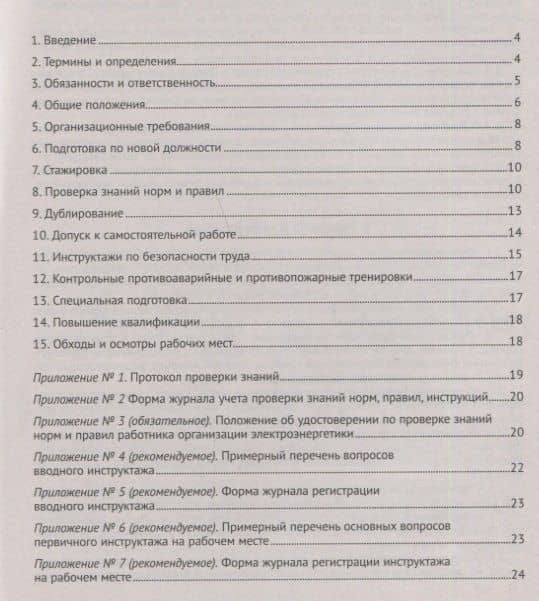 1. Введение 4

2. Термины и определения 4

3. Обязанности и ответственность 5

4. Общие положения 6

5. Организационные требования 8

6. Подготовка по новой должности 8

7. Стажировка 10

8. Проверка знаний норм и правил 10

9. Дублирование 13

10. Допуск к самостоятельной работе 14

11. Инструктажи по безопасности труда 15

12. Контрольные противоаварийные и противопожарные тренировки 17

13. Специальная подготовка 17

14. Повышение квалификации 18

15. Обходы и осмотры рабочих мест 18

Приложение № 1. Протокол проверки знаний 19

Приложение № 2 Форма журнала учета проверки знаний норм, правил, инструкций 20

Приложение № 3 (обязательное). Положение об удостоверении по проверке знаний норм и правил работника организации электроэнергетики 20

Приложение № 4 (рекомендуемое). Примерный перечень вопросов вводного инструктажа 22

Приложение № 5 (рекомендуемое). Форма журнала регистрации вводного инструктажа 23

Приложение № 6 (рекомендуемое). Примерный перечень основных вопросов первичного инструктажа на рабочем месте 23

Приложение № 7 (рекомендуемое). Форма журнала регистрации инструктажа на рабочем месте 24